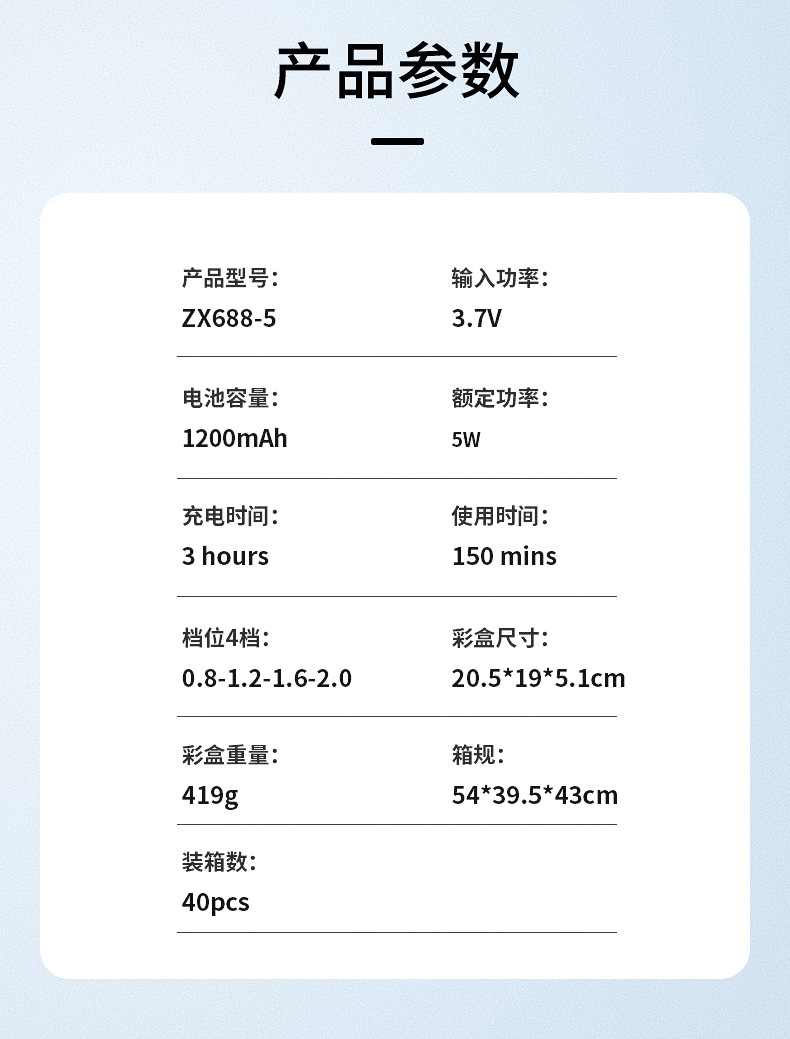 产品参数

产品型号：
ZX688-5

输入功率：
3.7V

电池容量：
1200mAh

额定功率：
5W

充电时间：
3 hours

使用时间：
150 mins

档位4档：
0.8-1.2-1.6-2.0

彩盒尺寸：
20.5*19*5.1cm

彩盒重量：
419g

箱规：
54*39.5*43cm

装箱数：
40pcs